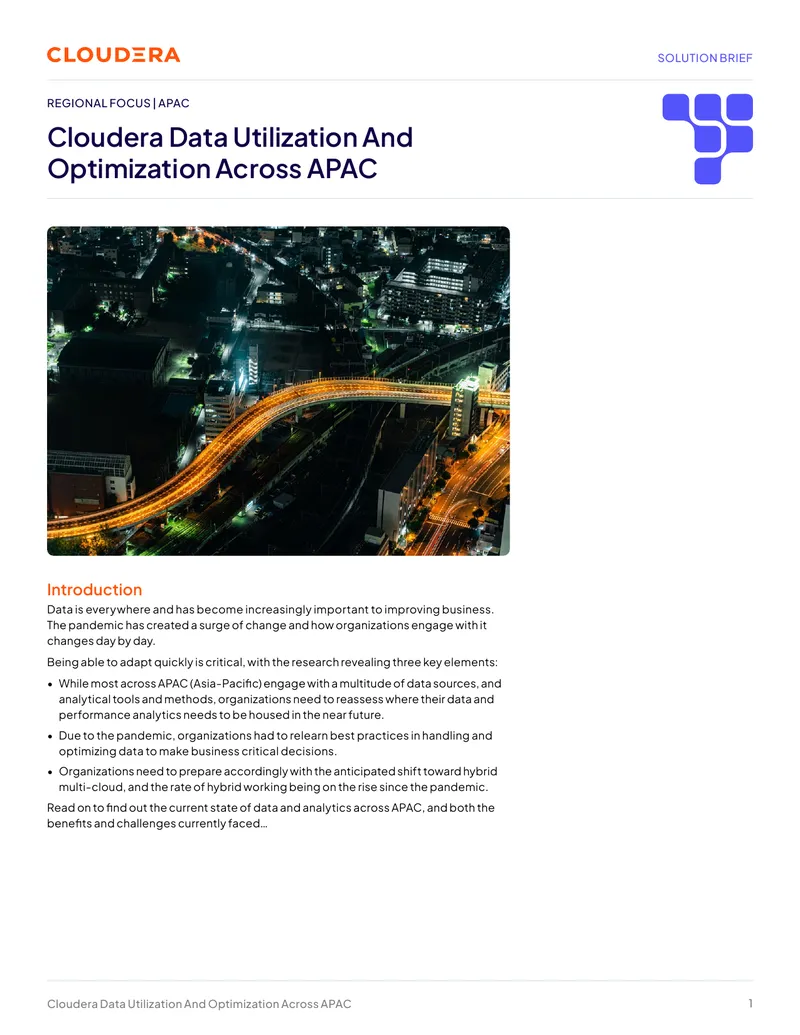 CLOUDERA

SOLUTION BRIEF

REGIONAL FOCUS | APAC

Cloudera Data Utilization And Optimization Across APAC

Introduction

Data is everywhere and has become increasingly important to improving business. The pandemic has created a surge of change and how organizations engage with it changes day by day.

Being able to adapt quickly is critical, with the research revealing three key elements:

• While most across APAC (Asia-Pacific) engage with a multitude of data sources, and analytical tools and methods, organizations need to reassess where their data and performance analytics needs to be housed in the near future.
• Due to the pandemic, organizations had to relearn best practices in handling and optimizing data to make business critical decisions.
• Organizations need to prepare accordingly with the anticipated shift toward hybrid multi-cloud, and the rate of hybrid working being on the rise since the pandemic.

Read on to find out the current state of data and analytics across APAC, and both the benefits and challenges currently faced…

Cloudera Data Utilization And Optimization Across APAC

1